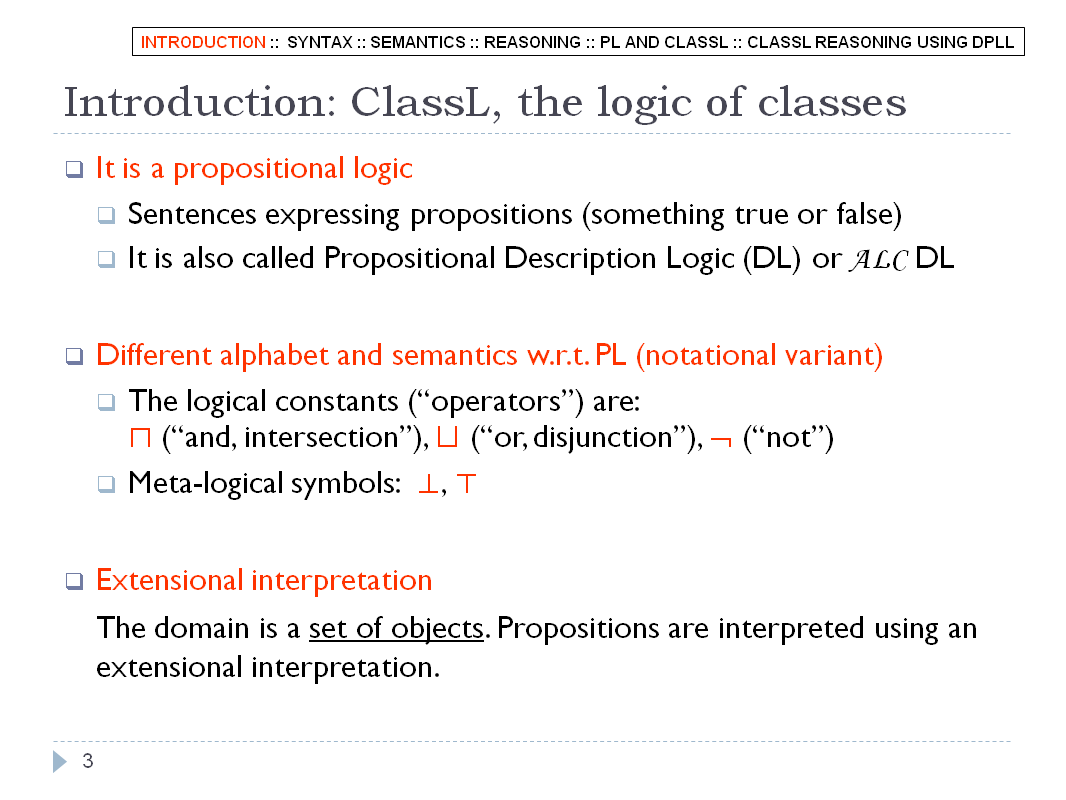 INTRODUCTION :: SYNTAX :: SEMANTICS :: REASONING :: PL AND CLASSL :: CLASSL REASONING USING DPLL

Introduction: ClassL, the logic of classes

It is a propositional logic

Sentences expressing propositions (something true or false)

It is also called Propositional Description Logic (DL) or $\mathcal{ALC}$ DL

Different alphabet and semantics w.r.t. PL (notational variant)

The logical constants (“operators”) are: $\sqcap$ (“and, intersection”), $\sqcup$ (“or, disjunction”), $\neg$ (“not”)

Meta-logical symbols: $\bot$, $\top$

Extensional interpretation

The domain is a set of objects. Propositions are interpreted using an extensional interpretation.

3